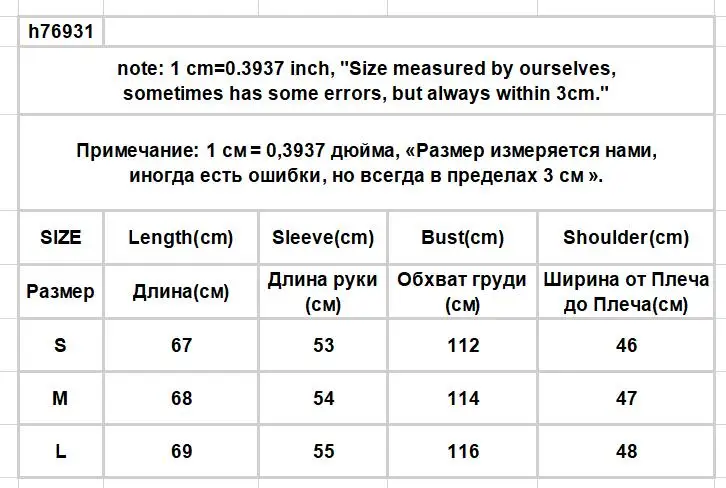 h76931

note: 1 cm=0.3937 inch, "Size measured by ourselves, sometimes has some errors, but always within 3cm."

Примечание: 1 см = 0,3937 дюйма, «Размер измеряется нами, иногда есть ошибки, но всегда в пределах 3 см ».

| SIZE | Length(cm) | Sleeve(cm) | Bust(cm) | Shoulder(cm) |
|---|---|---|---|---|
| Размер | Длина(см) | Длина руки (см) | Обхват груди (см) | Ширина от Плеча до Плеча(см) |
| S | 67 | 53 | 112 | 46 |
| M | 68 | 54 | 114 | 47 |
| L | 69 | 55 | 116 | 48 |